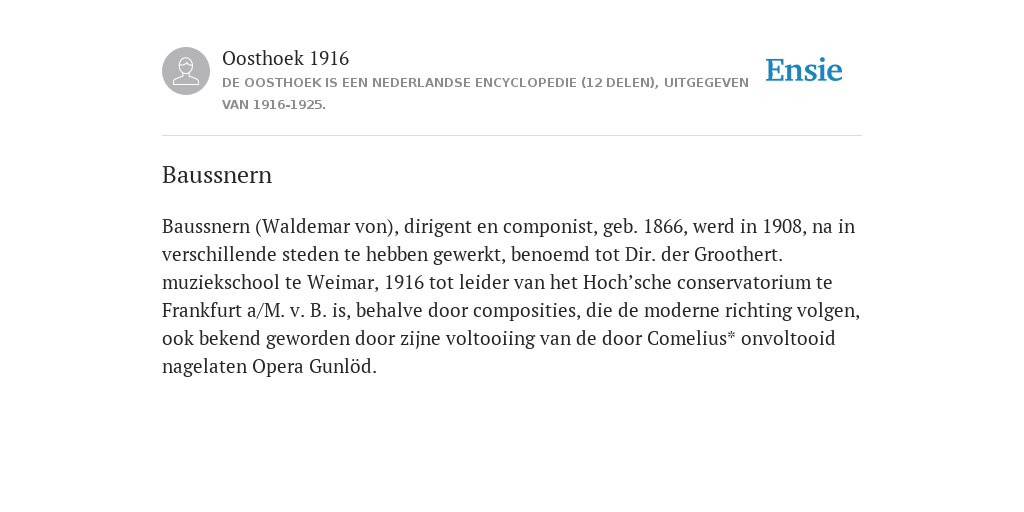 Oosthoek 1916
DE OOSTHOEK IS EEN NEDERLANDSE ENCYCLOPEDIE (12 DELEN), UITGEGEVEN VAN 1916-1925.

Ensie

Baussnern

Baussnern (Waldemar von), dirigent en componist, geb. 1866, werd in 1908, na in verschillende steden te hebben gewerkt, benoemd tot Dir. der Groothert. muziekschool te Weimar, 1916 tot leider van het Hoch’sche conservatorium te Frankfurt a/M. v. B. is, behalve door composities, die de moderne richting volgen, ook bekend geworden door zijne voltooiing van de door Comelius* onvoltooid nagelaten Opera Gunlöd.